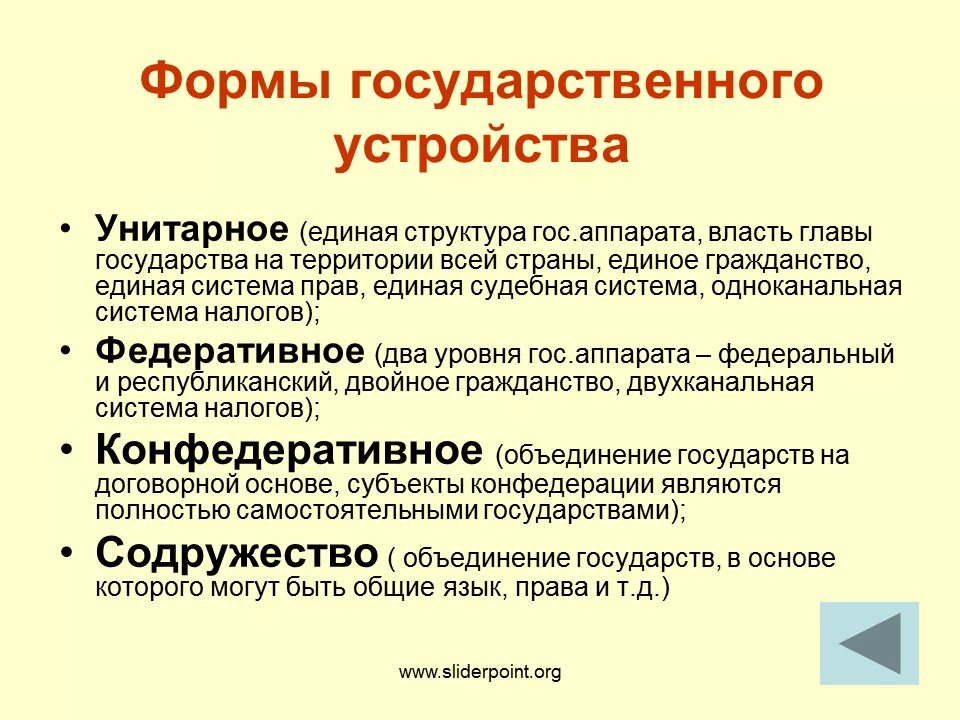 Формы государственного устройства

• Унитарное (единая структура гос.аппарата, власть главы государства на территории всей страны, единое гражданство, единая система прав, единая судебная система, одноканальная система налогов);
• Федеративное (два уровня гос.аппарата – федеральный и республиканский, двойное гражданство, двухканальная система налогов);
• Конфедеративное (объединение государств на договорной основе, субъекты конфедерации являются полностью самостоятельными государствами);
• Содружество ( объединение государств, в основе которого могут быть общие язык, права и т.д.)

www.sliderpoint.org